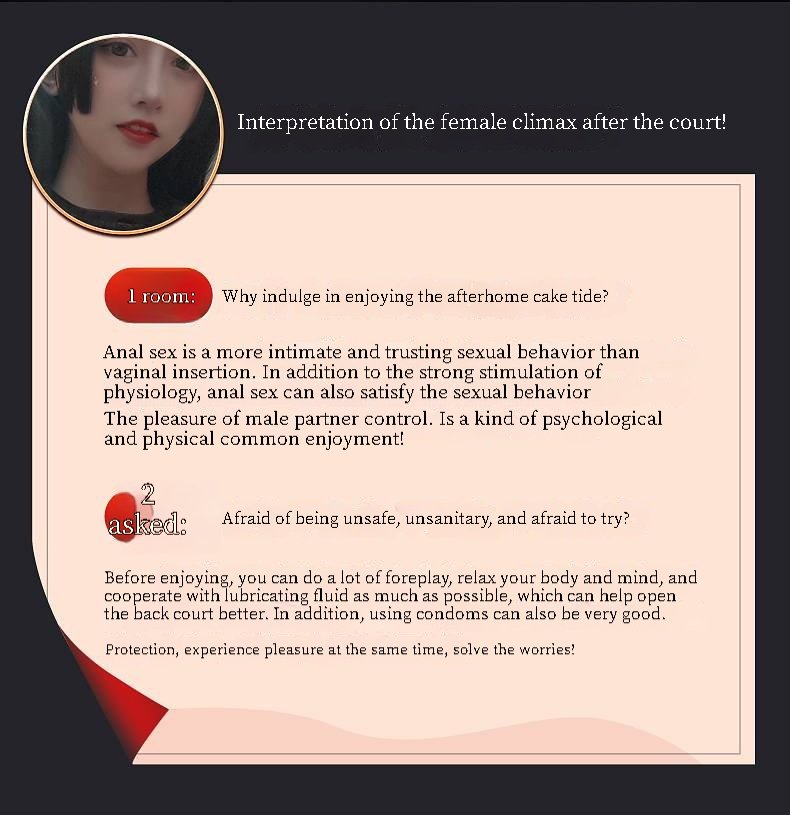 Interpretation of the female climax after the court!

1 room:

Why indulge in enjoying the afterhome cake tide?

Anal sex is a more intimate and trusting sexual behavior than vaginal insertion. In addition to the strong stimulation of physiology, anal sex can also satisfy the sexual behavior

The pleasure of male partner control. Is a kind of psychological and physical common enjoyment!

2
asked:

Afraid of being unsafe, unsanitary, and afraid to try?

Before enjoying, you can do a lot of foreplay, relax your body and mind, and cooperate with lubricating fluid as much as possible, which can help open the back court better. In addition, using condoms can also be very good.

Protection, experience pleasure at the same time, solve the worries!